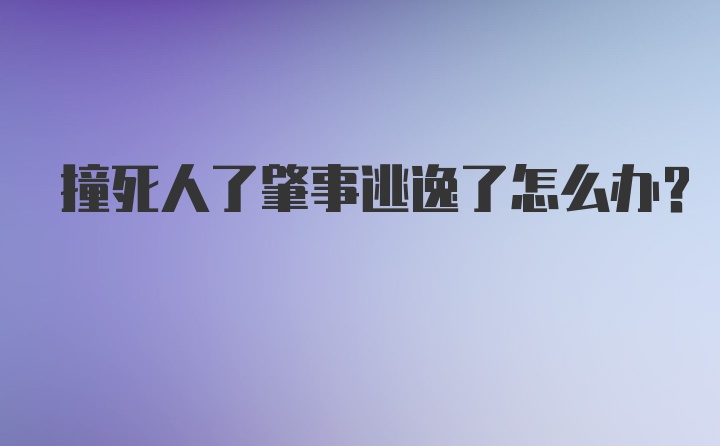 撞死人了肇事逃逸了怎么办?